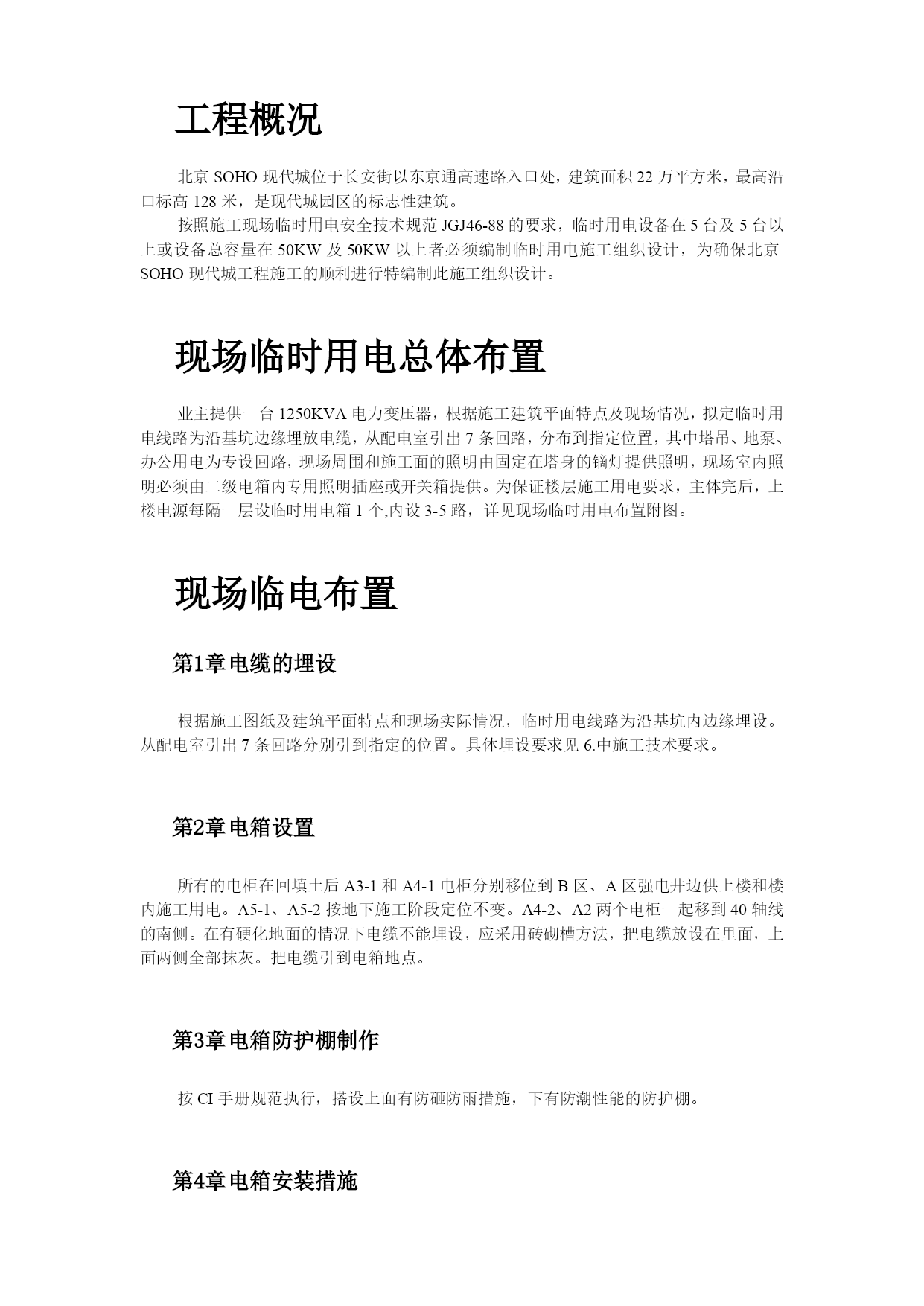 工程概况

北京 SOHO 现代城位于长安街以东京通高速路入口处，建筑面积 22 万平方米，最高沿口标高 128 米，是现代城园区的标志性建筑。

按照施工现场临时用电安全技术规范 JGJ46-88 的要求，临时用电设备在 5 台及 5 台以上或设备总容量在 50KW 及 50KW 以上者必须编制临时用电施工组织设计，为确保北京 SOHO 现代城工程施工的顺利进行特编制此施工组织设计。

现场临时用电总体布置

业主提供一台 1250KVA 电力变压器，根据施工建筑平面特点及现场情况，拟定临时用电线路为沿基坑边缘埋放电缆，从配电室引出 7 条回路，分布到指定位置，其中塔吊、地泵、办公用电为专设回路，现场周围和施工面的照明由固定在塔身的镝灯提供照明，现场室内照明必须由二级电箱内专用照明插座或开关箱提供。为保证楼层施工用电要求，主体完后，上楼电源每隔一层设临时用电箱 1 个,内设 3-5 路，详见现场临时用电布置附图。

现场临电布置

第1章电缆的埋设

根据施工图纸及建筑平面特点和现场实际情况，临时用电线路为沿基坑内边缘埋设。从配电室引出 7 条回路分别引到指定的位置。具体埋设要求见 6.中施工技术要求。

第2章电箱设置

所有的电柜在回填土后 A3-1 和 A4-1 电柜分别移位到 B 区、A 区强电井边供上楼和楼内施工用电。A5-1、A5-2 按地下施工阶段定位不变。A4-2、A2 两个电柜一起移到 40 轴线的南侧。在有硬化地面的情况下电缆不能埋设，应采用砖砌槽方法，把电缆放设在里面，上面两侧全部抹灰。把电缆引到电箱地点。

第3章电箱防护棚制作

按 CI 手册规范执行，搭设上面有防砸防雨措施，下有防潮性能的防护棚。

第4章电箱安装措施